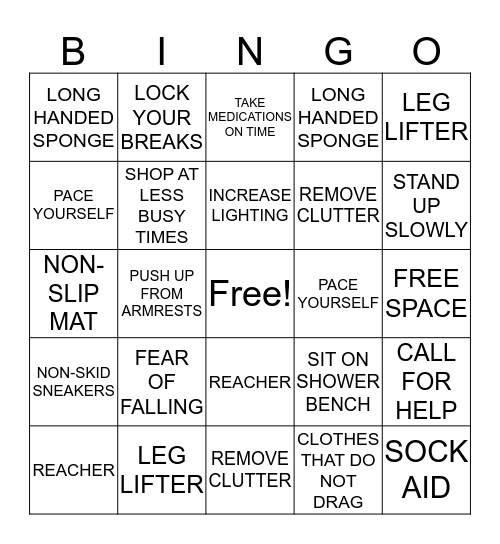 | B | I | N | G | O |
|---|---|---|---|---|
| LONG HANDED SPONGE | LOCK YOUR BREAKS | TAKE MEDICATIONS ON TIME | LONG HANDED SPONGE | LEG LIFTER |
| PACE YOURSELF | SHOP AT LESS BUSY TIMES | INCREASE LIGHTING | REMOVE CLUTTER | STAND UP SLOWLY |
| NON-SLIP MAT | PUSH UP FROM ARMRESTS | Free! | PACE YOURSELF | FREE SPACE |
| NON-SKID SNEAKERS | FEAR OF FALLING | REACHER | SIT ON SHOWER BENCH | CALL FOR HELP |
| REACHER | LEG LIFTER | REMOVE CLUTTER | CLOTHES THAT DO NOT DRAG | SOCK AID |